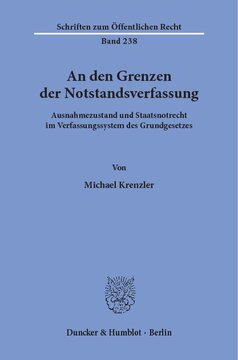 Schriften zum Öffentlichen Recht

Band 238

An den Grenzen der Notstandsverfassung

Ausnahmezustand und Staatsnotrecht im Verfassungssystem des Grundgesetzes

Von

Michael Krenzler

Duncker & Humblot · Berlin